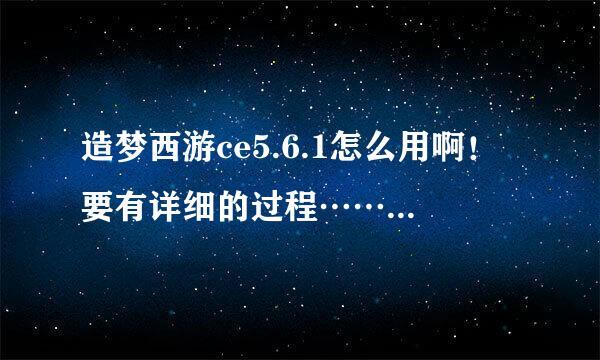 造梦西游ce5.6.1怎么用啊！要有详细的过程……...